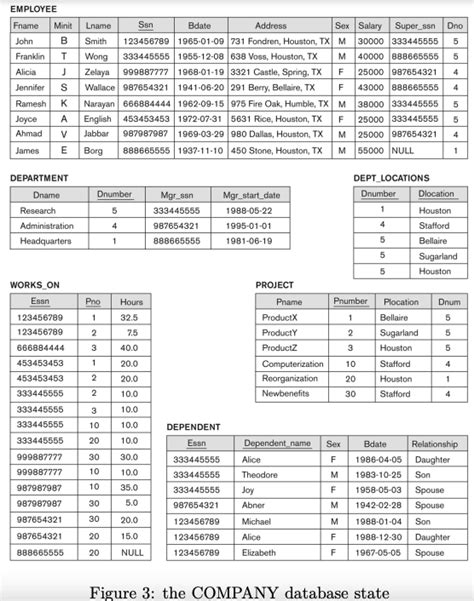 EMPLOYEE

| Fname | Minit | Lname | Ssn | Bdate | Address | Sex | Salary | Super_ssn | Dno |
|---|---|---|---|---|---|---|---|---|---|
| John | B | Smith | 123456789 | 1965-01-09 | 731 Fondren, Houston, TX | M | 30000 | 333445555 | 5 |
| Franklin | T | Wong | 333445555 | 1955-12-08 | 638 Voss, Houston, TX | M | 40000 | 888665555 | 5 |
| Alicia | J | Zelaya | 999887777 | 1968-01-19 | 3321 Castle, Spring, TX | F | 25000 | 987654321 | 4 |
| Jennifer | S | Wallace | 987654321 | 1941-06-20 | 291 Berry, Bellaire, TX | F | 43000 | 888665555 | 4 |
| Ramesh | K | Narayan | 666884444 | 1962-09-15 | 975 Fire Oak, Humble, TX | M | 38000 | 333445555 | 5 |
| Joyce | A | English | 453453453 | 1972-07-31 | 5631 Rice, Houston, TX | F | 25000 | 333445555 | 5 |
| Ahmad | V | Jabbar | 987987987 | 1969-03-29 | 980 Dallas, Houston, TX | M | 25000 | 987654321 | 4 |
| James | E | Borg | 888665555 | 1937-11-10 | 450 Stone, Houston, TX | M | 55000 | NULL | 1 |

DEPARTMENT

| Dname | Dnumber | Mgr_ssn | Mgr_start_date |
|---|---|---|---|
| Research | 5 | 333445555 | 1988-05-22 |
| Administration | 4 | 987654321 | 1995-01-01 |
| Headquarters | 1 | 888665555 | 1981-06-19 |

DEPT_LOCATIONS

| Dnumber | Dlocation |
|---|---|
| 1 | Houston |
| 4 | Stafford |
| 5 | Bellaire |
| 5 | Sugarland |
| 5 | Houston |

WORKS_ON

| Essn | Pno | Hours |
|---|---|---|
| 123456789 | 1 | 32.5 |
| 123456789 | 2 | 7.5 |
| 666884444 | 3 | 40.0 |
| 453453453 | 1 | 20.0 |
| 453453453 | 2 | 20.0 |
| 333445555 | 2 | 10.0 |
| 333445555 | 3 | 10.0 |
| 333445555 | 10 | 10.0 |
| 333445555 | 20 | 10.0 |
| 999887777 | 30 | 30.0 |
| 999887777 | 10 | 10.0 |
| 987987987 | 10 | 35.0 |
| 987987987 | 30 | 5.0 |
| 987654321 | 30 | 20.0 |
| 987654321 | 20 | 15.0 |
| 888665555 | 20 | NULL |

PROJECT

| Pname | Pnumber | Plocation | Dnum |
|---|---|---|---|
| ProductX | 1 | Bellaire | 5 |
| ProductY | 2 | Sugarland | 5 |
| ProductZ | 3 | Houston | 5 |
| Computerization | 10 | Stafford | 4 |
| Reorganization | 20 | Houston | 1 |
| Newbenefits | 30 | Stafford | 4 |

DEPENDENT

| Essn | Dependent_name | Sex | Bdate | Relationship |
|---|---|---|---|---|
| 333445555 | Alice | F | 1986-04-05 | Daughter |
| 333445555 | Theodore | M | 1983-10-25 | Son |
| 333445555 | Joy | F | 1958-05-03 | Spouse |
| 987654321 | Abner | M | 1942-02-28 | Spouse |
| 123456789 | Michael | M | 1988-01-04 | Son |
| 123456789 | Alice | F | 1988-12-30 | Daughter |
| 123456789 | Elizabeth | F | 1967-05-05 | Spouse |

Figure 3: the COMPANY database state